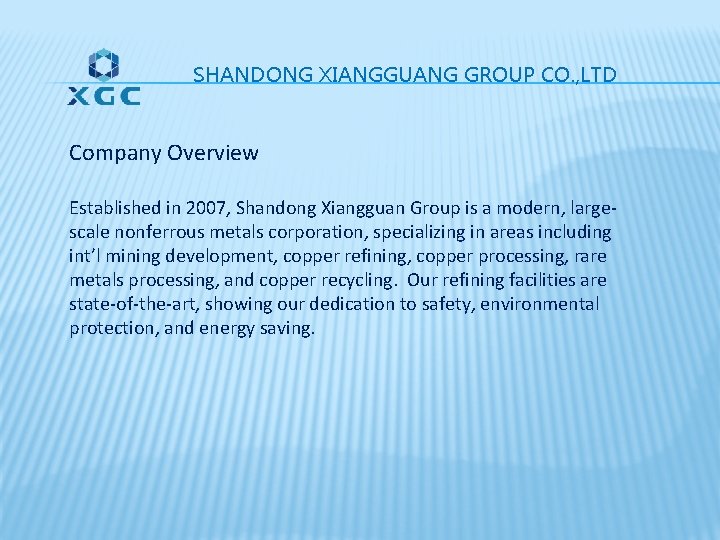 XGC

SHANDONG XIANGGUANG GROUP CO.,LTD

Company Overview

Established in 2007, Shandong Xiangguan Group is a modern, large-scale nonferrous metals corporation, specializing in areas including int'l mining development, copper refining, copper processing, rare metals processing, and copper recycling. Our refining facilities are state-of-the-art, showing our dedication to safety, environmental protection, and energy saving.